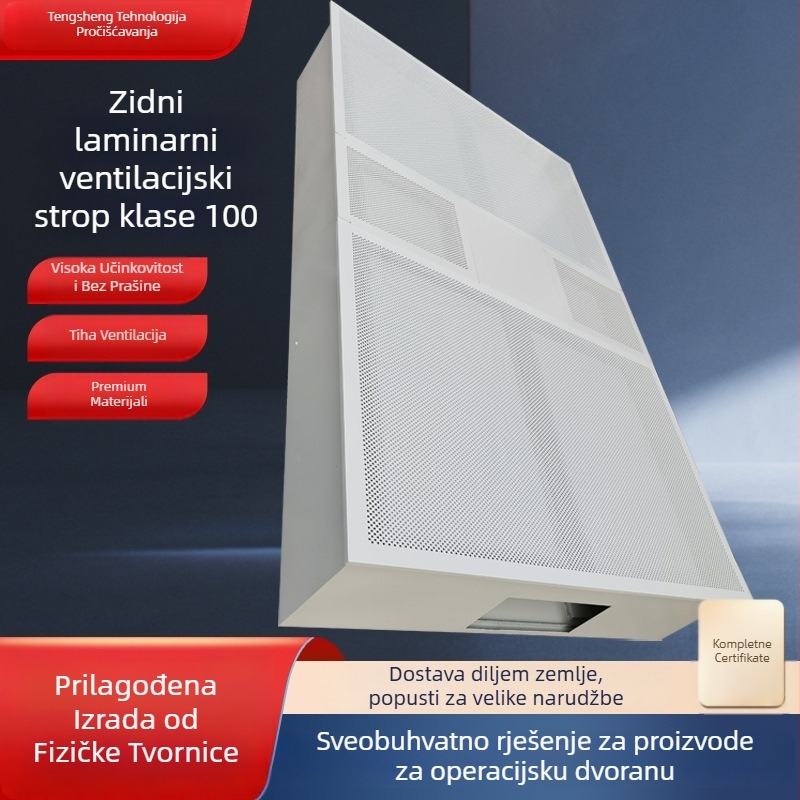 Tengsheng Tehnologija Pročišćavanja

Zidni laminarni ventilacijski strop klase 100

Visoka Učinkovitost i Bez Prašine

Tiha Ventilacija

Premium Materijali

Kompletne Certifikate

Prilagođena Izrada od Fizičke Tvornice

Dostava diljem zemlje, popusti za velike narudžbe

Sveobuhvatno rješenje za proizvode za operacijsku dvoranu